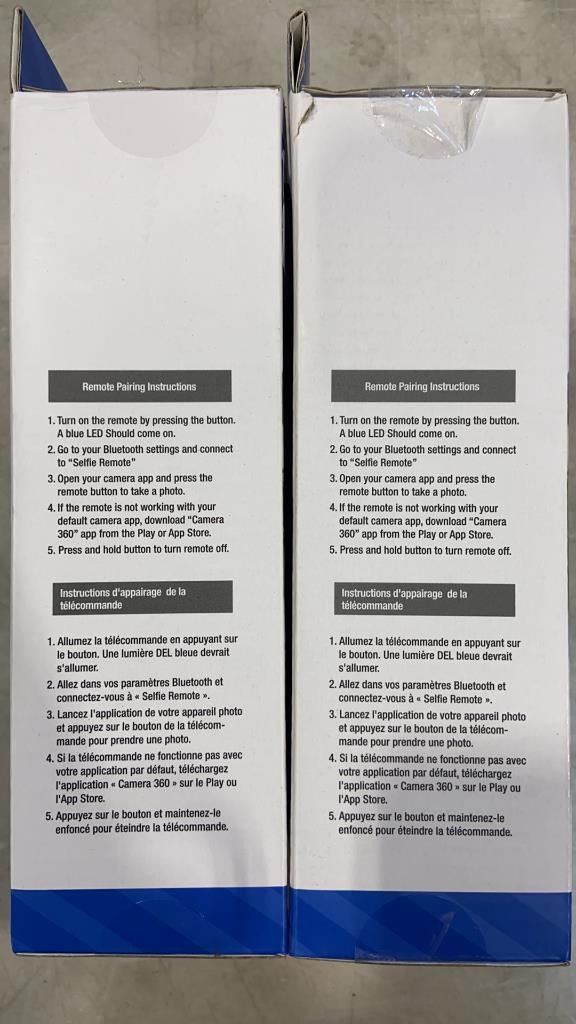 Remote Pairing Instructions

1. Turn on the remote by pressing the button. A blue LED Should come on.
2. Go to your Bluetooth settings and connect to "Selfie Remote"
3. Open your camera app and press the remote button to take a photo.
4. If the remote is not working with your default camera app, download "Camera 360" app from the Play or App Store.
5. Press and hold button to turn remote off.

Instructions d'appairage de la télécommande

1. Allumez la télécommande en appuyant sur le bouton. Une lumière DEL bleue devrait s'allumer.
2. Allez dans vos paramètres Bluetooth et connectez-vous à « Selfie Remote ».
3. Lancez l'application de votre appareil photo et appuyez sur le bouton de la télécommande pour prendre une photo.
4. Si la télécommande ne fonctionne pas avec votre application par défaut, téléchargez l'application « Camera 360 » sur le Play ou l'App Store.
5. Appuyez sur le bouton et maintenez-le enfoncé pour éteindre la télécommande.

Remote Pairing Instructions

1. Turn on the remote by pressing the button. A blue LED Should come on.
2. Go to your Bluetooth settings and connect to "Selfie Remote"
3. Open your camera app and press the remote button to take a photo.
4. If the remote is not working with your default camera app, download "Camera 360" app from the Play or App Store.
5. Press and hold button to turn remote off.

Instructions d'appairage de la télécommande

1. Allumez la télécommande en appuyant sur le bouton. Une lumière DEL bleue devrait s'allumer.
2. Allez dans vos paramètres Bluetooth et connectez-vous à « Selfie Remote ».
3. Lancez l'application de votre appareil photo et appuyez sur le bouton de la télécommande pour prendre une photo.
4. Si la télécommande ne fonctionne pas avec votre application par défaut, téléchargez l'application « Camera 360 » sur le Play ou l'App Store.
5. Appuyez sur le bouton et maintenez-le enfoncé pour éteindre la télécommande.